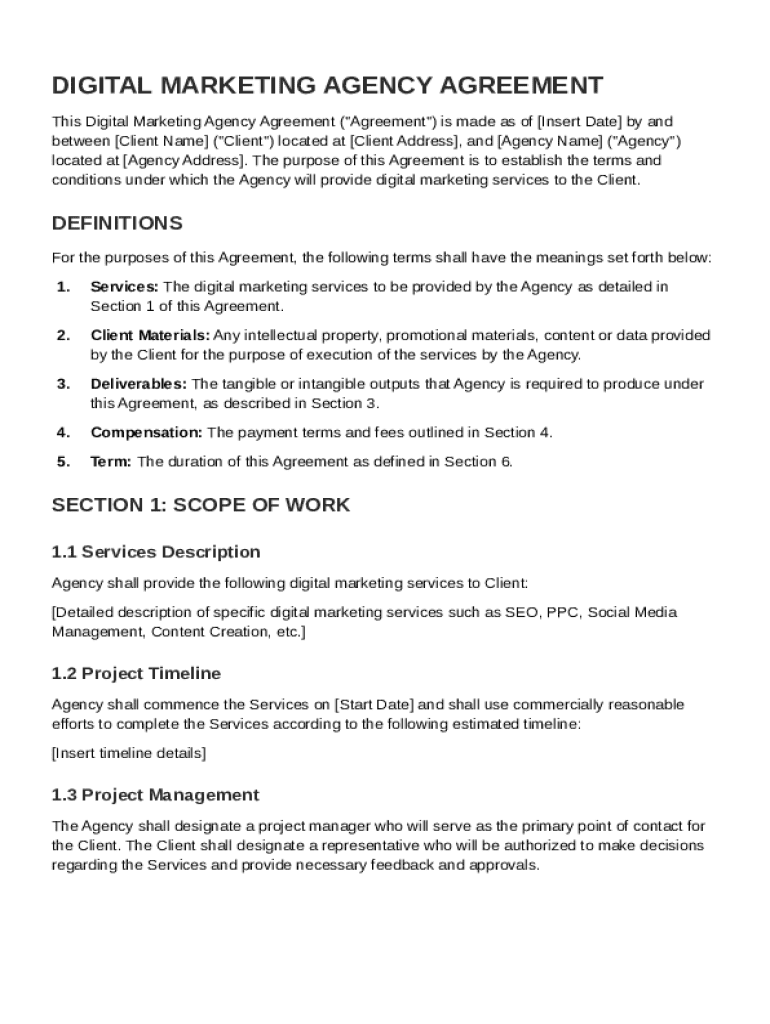 DIGITAL MARKETING AGENCY AGREEMENT

This Digital Marketing Agency Agreement ("Agreement") is made as of [Insert Date] by and between [Client Name] ("Client") located at [Client Address], and [Agency Name] ("Agency") located at [Agency Address]. The purpose of this Agreement is to establish the terms and conditions under which the Agency will provide digital marketing services to the Client.

DEFINITIONS

For the purposes of this Agreement, the following terms shall have the meanings set forth below:

1. Services: The digital marketing services to be provided by the Agency as detailed in Section 1 of this Agreement.

2. Client Materials: Any intellectual property, promotional materials, content or data provided by the Client for the purpose of execution of the services by the Agency.

3. Deliverables: The tangible or intangible outputs that Agency is required to produce under this Agreement, as described in Section 3.

4. Compensation: The payment terms and fees outlined in Section 4.

5. Term: The duration of this Agreement as defined in Section 6.

SECTION 1: SCOPE OF WORK

1.1 Services Description

Agency shall provide the following digital marketing services to Client:

[Detailed description of specific digital marketing services such as SEO, PPC, Social Media Management, Content Creation, etc.]

1.2 Project Timeline

Agency shall commence the Services on [Start Date] and shall use commercially reasonable efforts to complete the Services according to the following estimated timeline:

[Insert timeline details]

1.3 Project Management

The Agency shall designate a project manager who will serve as the primary point of contact for the Client. The Client shall designate a representative who will be authorized to make decisions regarding the Services and provide necessary feedback and approvals.